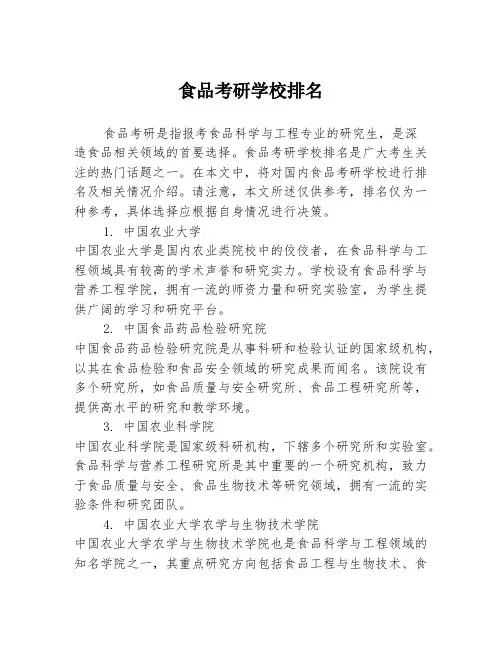 食品考研学校排名

食品考研是指报考食品科学与工程专业的研究生，是深造食品相关领域的首要选择。食品考研学校排名是广大考生关注的热门话题之一。在本文中，将对国内食品考研学校进行排名及相关情况介绍。请注意，本文所述仅供参考，排名仅为一种参考，具体选择应根据自身情况进行决策。

1. 中国农业大学
中国农业大学是国内农业类院校中的佼佼者，在食品科学与工程领域具有较高的学术声誉和研究实力。学校设有食品科学与营养工程学院，拥有一流的师资力量和研究实验室，为学生提供广阔的学习和研究平台。

2. 中国食品药品检验研究院
中国食品药品检验研究院是从事科研和检验认证的国家级机构，以其在食品检验和食品安全领域的研究成果而闻名。该院设有多个研究所，如食品质量与安全研究所、食品工程研究所等，提供高水平的研究和教学环境。

3. 中国农业科学院
中国农业科学院是国家级科研机构，下辖多个研究所和实验室。食品科学与营养工程研究所是其中重要的一个研究机构，致力于食品质量与安全、食品生物技术等研究领域，拥有一流的实验条件和研究团队。

4. 中国农业大学农学与生物技术学院
中国农业大学农学与生物技术学院也是食品科学与工程领域的知名学院之一，其重点研究方向包括食品工程与生物技术、食